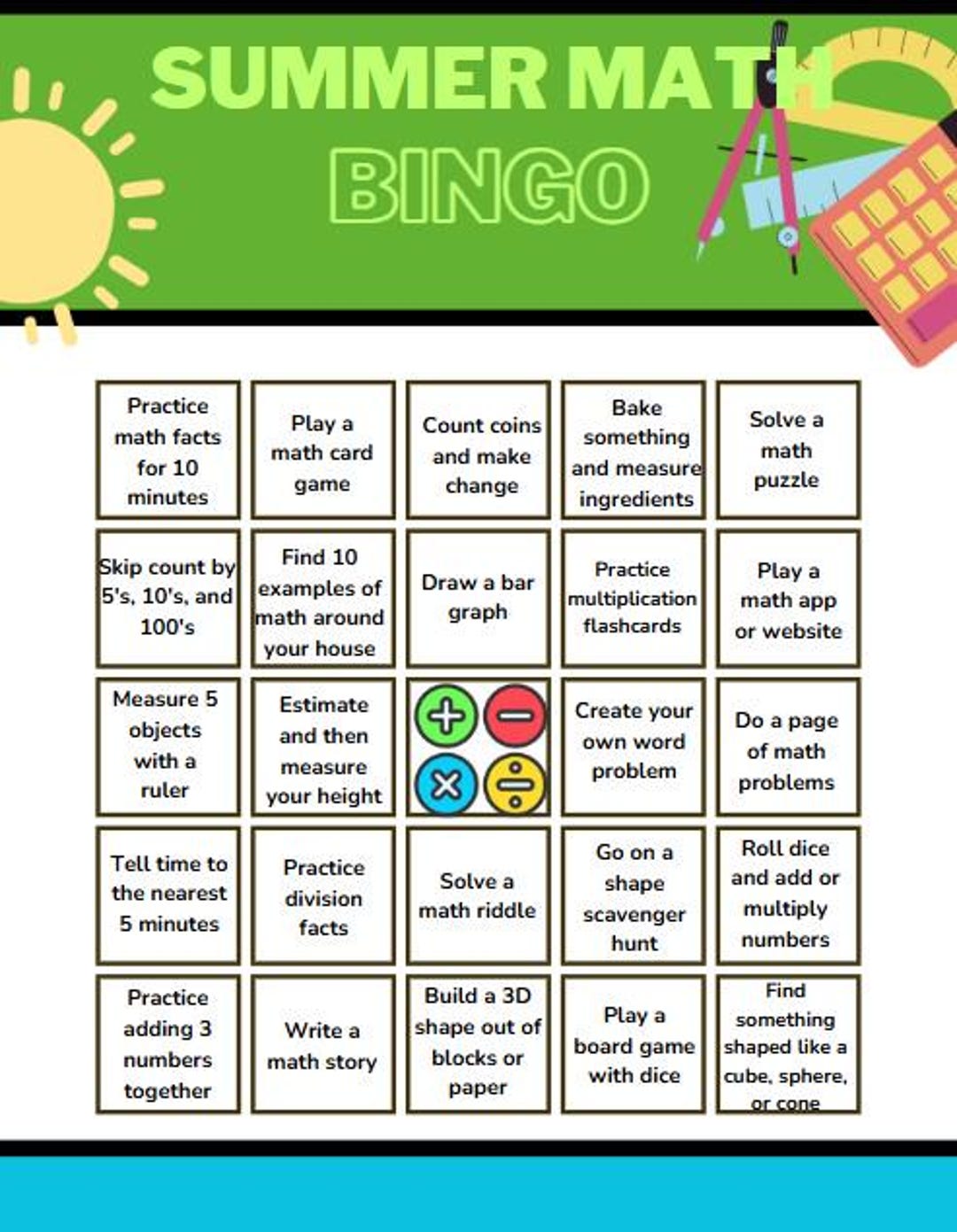 SUMMER MATH
BINGO

| Practice math facts for 10 minutes | Play a math card game | Count coins and make change | Bake something and measure ingredients | Solve a math puzzle |
|---|---|---|---|---|
| Skip count by 5's, 10's, and 100's | Find 10 examples of math around your house | Draw a bar graph | Practice multiplication flashcards | Play a math app or website |
| Measure 5 objects with a ruler | Estimate and then measure your height | | Create your own word problem | Do a page of math problems |
| Tell time to the nearest 5 minutes | Practice division facts | Solve a math riddle | Go on a shape scavenger hunt | Roll dice and add or multiply numbers |
| Practice adding 3 numbers together | Write a math story | Build a 3D shape out of blocks or paper | Play a board game with dice | Find something shaped like a cube, sphere, or cone |